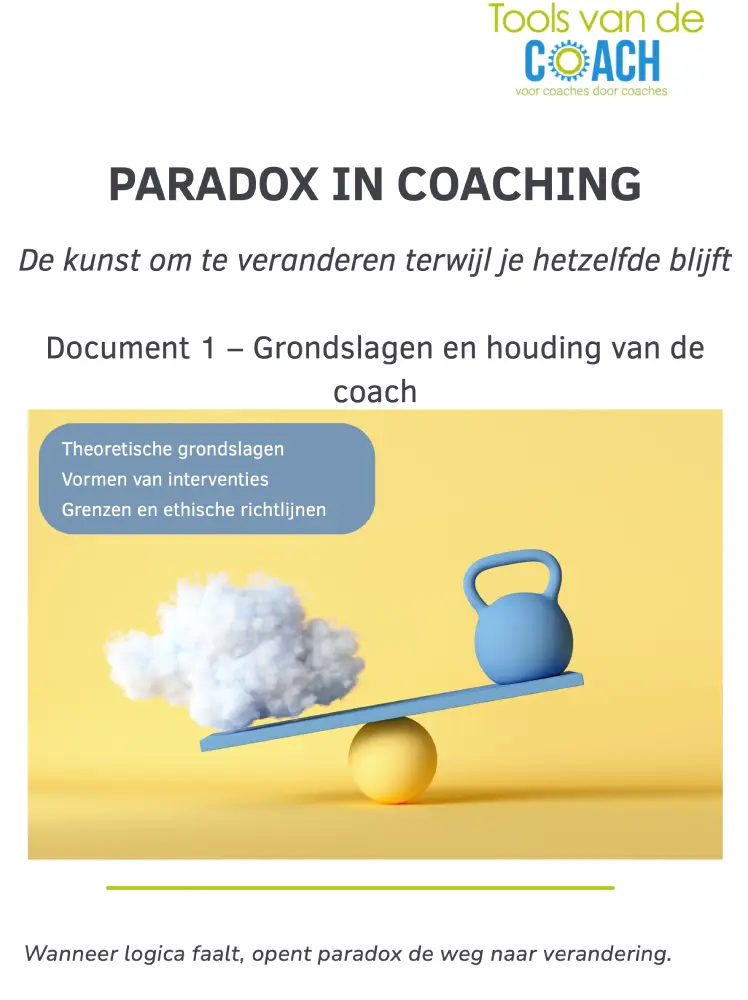 Tools van de
COACH
voor coaches door coaches

PARADOX IN COACHING

De kunst om te veranderen terwijl je hetzelfde blijft

Document 1 – Grondslagen en houding van de coach

Theoretische grondslagen
Vormen van interventies
Grenzen en ethische richtlijnen

Wanneer logica faalt, opent paradox de weg naar verandering.